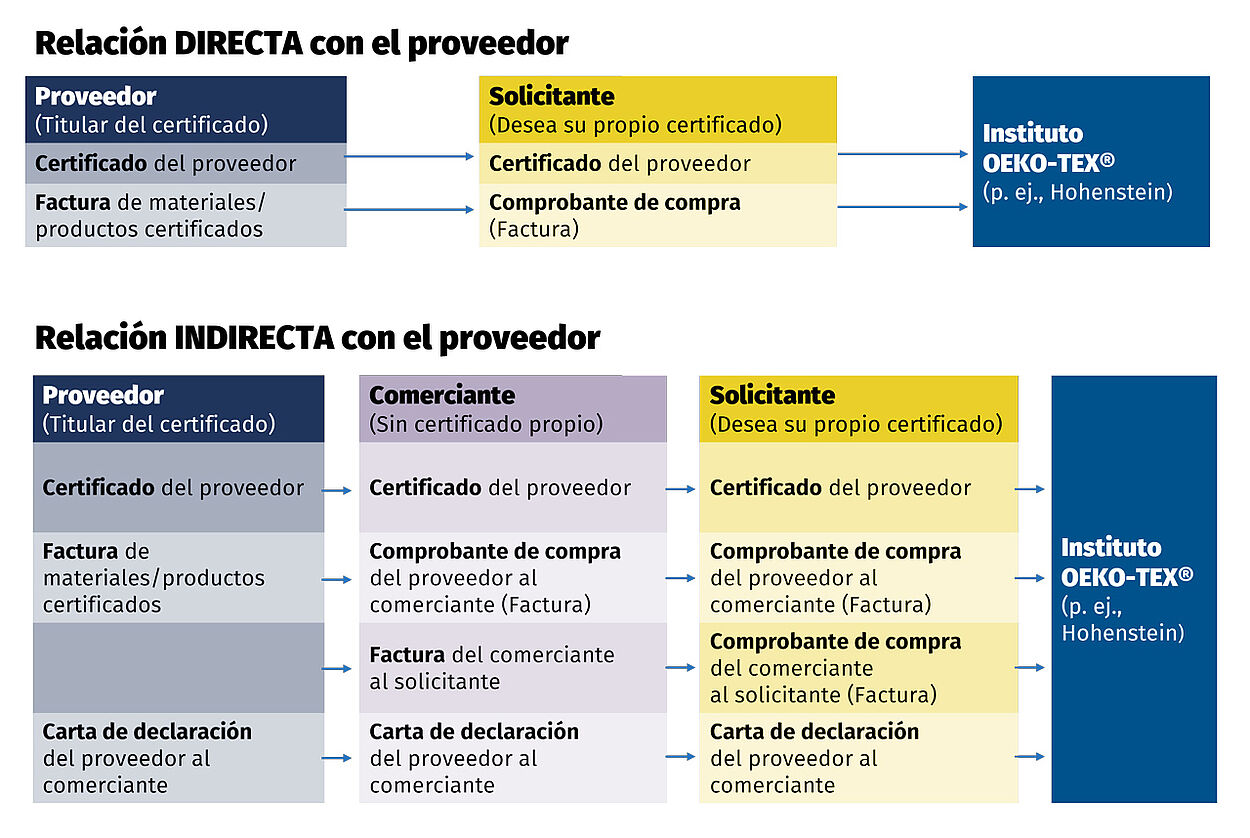 Relación DIRECTA con el proveedor

Proveedor
(Titular del certificado)

Certificado del proveedor

Factura de materiales/ productos certificados

Solicitante
(Desea su propio certificado)

Certificado del proveedor

Comprobante de compra
(Factura)

Instituto OEKO-TEX®
(p. ej., Hohenstein)

Relación INDIRECTA con el proveedor

Proveedor
(Titular del certificado)

Certificado del proveedor

Factura de materiales/productos certificados

Carta de declaración del proveedor al comerciante

Comerciante
(Sin certificado propio)

Certificado del proveedor

Comprobante de compra del proveedor al comerciante (Factura)

Factura del comerciante al solicitante

Carta de declaración del proveedor al comerciante

Solicitante
(Desea su propio certificado)

Certificado del proveedor

Comprobante de compra del proveedor al comerciante (Factura)

Comprobante de compra del comerciante al solicitante (Factura)

Carta de declaración del proveedor al comerciante

Instituto OEKO-TEX®
(p. ej., Hohenstein)